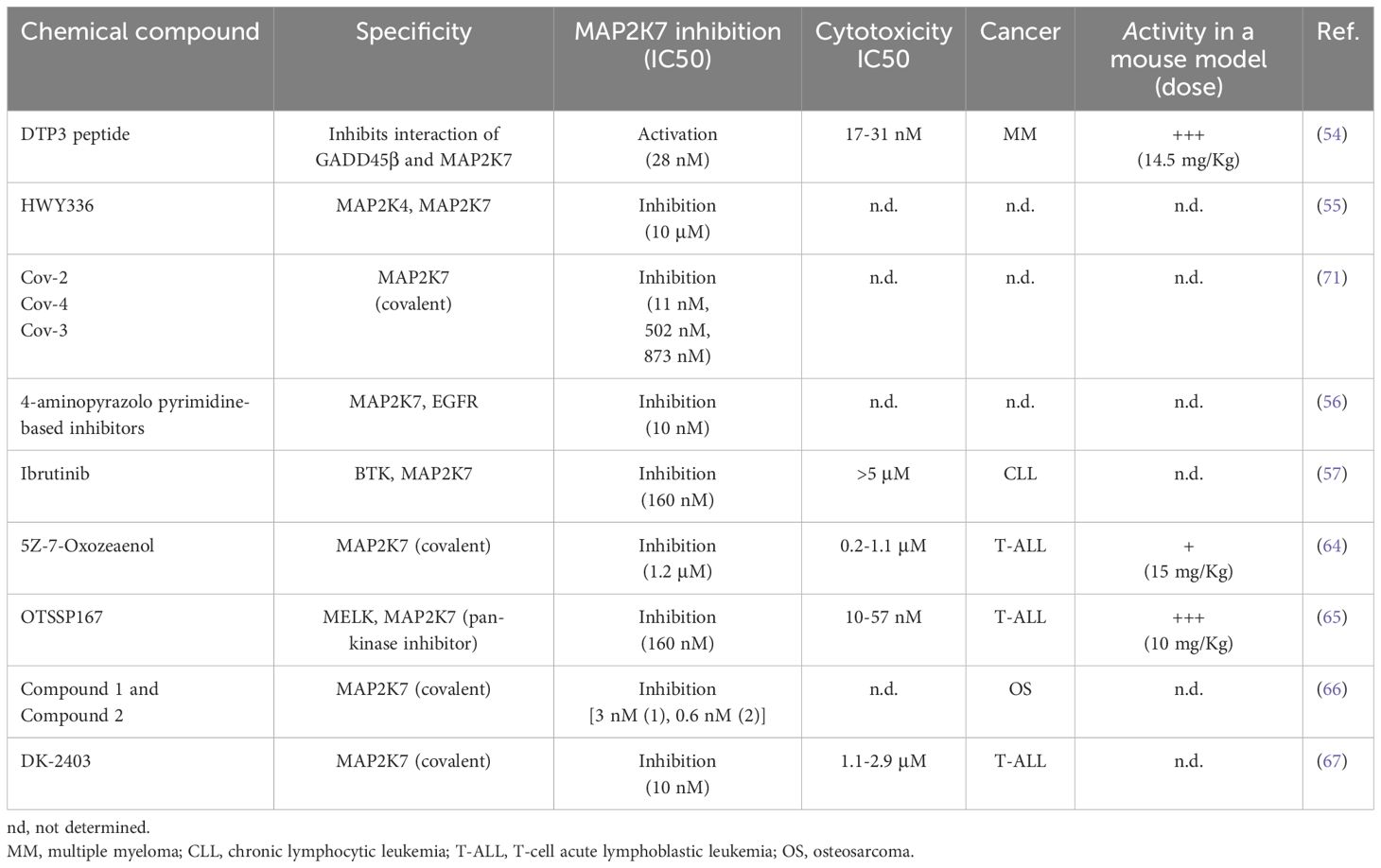 | Chemical compound | Specificity | MAP2K7 inhibition (IC50) | Cytotoxicity IC50 | Cancer | Activity in a mouse model (dose) | Ref. |
|---|---|---|---|---|---|---|
| DTP3 peptide | Inhibits interaction of GADD45β and MAP2K7 | Activation (28 nM) | 17-31 nM | MM | +++ (14.5 mg/Kg) | (54) |
| HWY336 | MAP2K4, MAP2K7 | Inhibition (10 µM) | n.d. | n.d. | n.d. | (55) |
| Cov-2 Cov-4 Cov-3 | MAP2K7 (covalent) | Inhibition (11 nM, 502 nM, 873 nM) | n.d. | n.d. | n.d. | (71) |
| 4-aminopyrazolo pyrimidine-based inhibitors | MAP2K7, EGFR | Inhibition (10 nM) | n.d. | n.d. | n.d. | (56) |
| Ibrutinib | BTK, MAP2K7 | Inhibition (160 nM) | >5 µM | CLL | n.d. | (57) |
| 5Z-7-Oxozeaenol | MAP2K7 (covalent) | Inhibition (1.2 µM) | 0.2-1.1 µM | T-ALL | + (15 mg/Kg) | (64) |
| OTSSP167 | MELK, MAP2K7 (pan-kinase inhibitor) | Inhibition (160 nM) | 10-57 nM | T-ALL | +++ (10 mg/Kg) | (65) |
| Compound 1 and Compound 2 | MAP2K7 (covalent) | Inhibition [3 nM (1), 0.6 nM (2)] | n.d. | OS | n.d. | (66) |
| DK-2403 | MAP2K7 (covalent) | Inhibition (10 nM) | 1.1-2.9 µM | T-ALL | n.d. | (67) |

nd, not determined.
MM, multiple myeloma; CLL, chronic lymphocytic leukemia; T-ALL, T-cell acute lymphoblastic leukemia; OS, osteosarcoma.